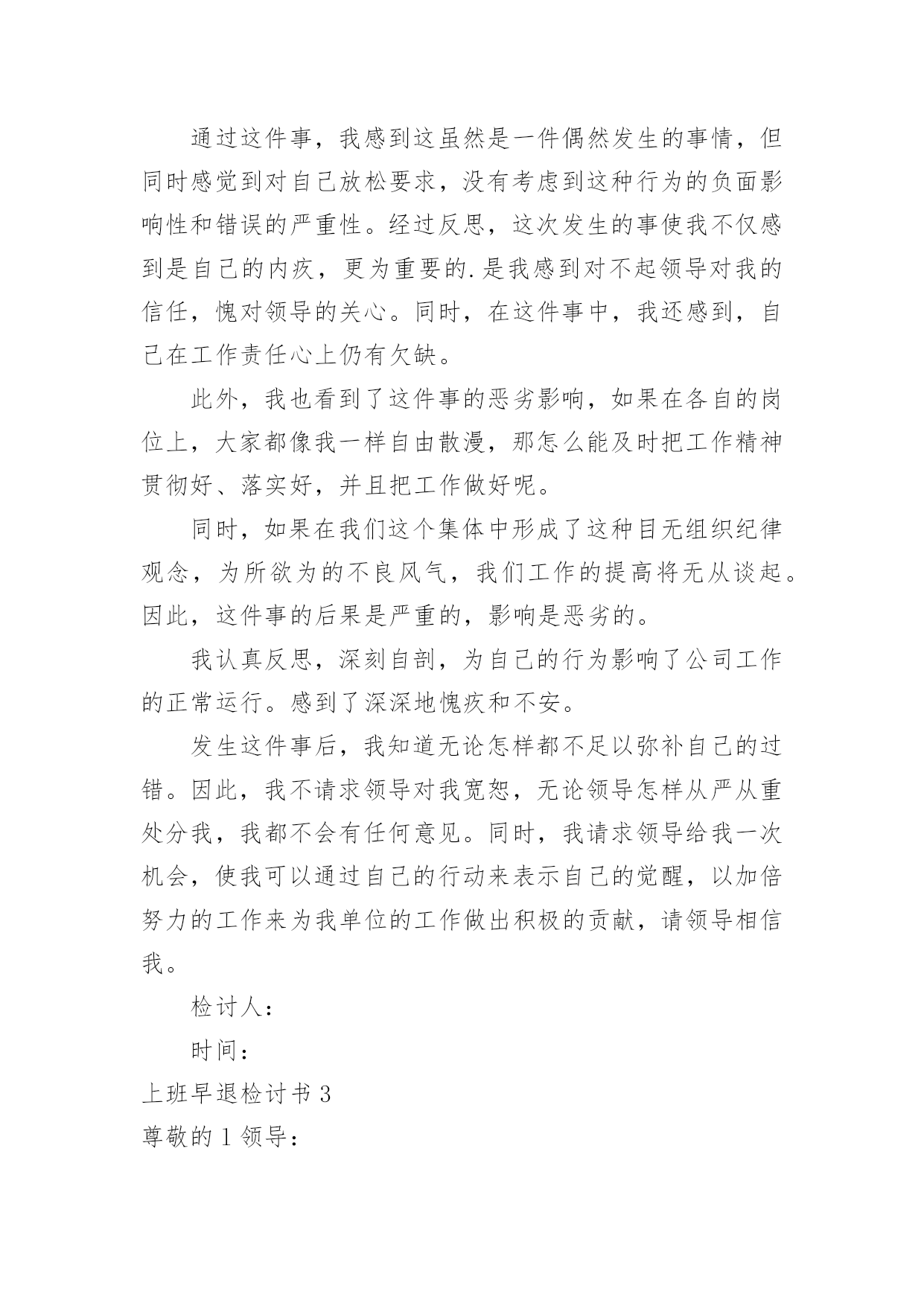 通过这件事，我感到这虽然是一件偶然发生的事情，但同时感觉到对自己放松要求，没有考虑到这种行为的负面影响性和错误的严重性。经过反思，这次发生的事使我不仅感到是自己的内疚，更为重要的.是我感到对不起领导对我的信任，愧对领导的关心。同时，在这件事中，我还感到，自己在工作责任心上仍有欠缺。

此外，我也看到了这件事的恶劣影响，如果在各自的岗位上，大家都像我一样自由散漫，那怎么能及时把工作精神贯彻好、落实好，并且把工作做好呢。

同时，如果在我们这个集体中形成了这种目无组织纪律观念，为所欲为的不良风气，我们工作的提高将无从谈起。因此，这件事的后果是严重的，影响是恶劣的。

我认真反思，深刻自剖，为自己的行为影响了公司工作的正常运行。感到了深深地愧疚和不安。

发生这件事后，我知道无论怎样都不足以弥补自己的过错。因此，我不请求领导对我宽恕，无论领导怎样从严从重处分我，我都不会有任何意见。同时，我请求领导给我一次机会，使我可以通过自己的行动来表示自己的觉醒，以加倍努力的工作来为我单位的工作做出积极的贡献，请领导相信我。

检讨人：

时间：

上班早退检讨书 3

尊敬的 1 领导：